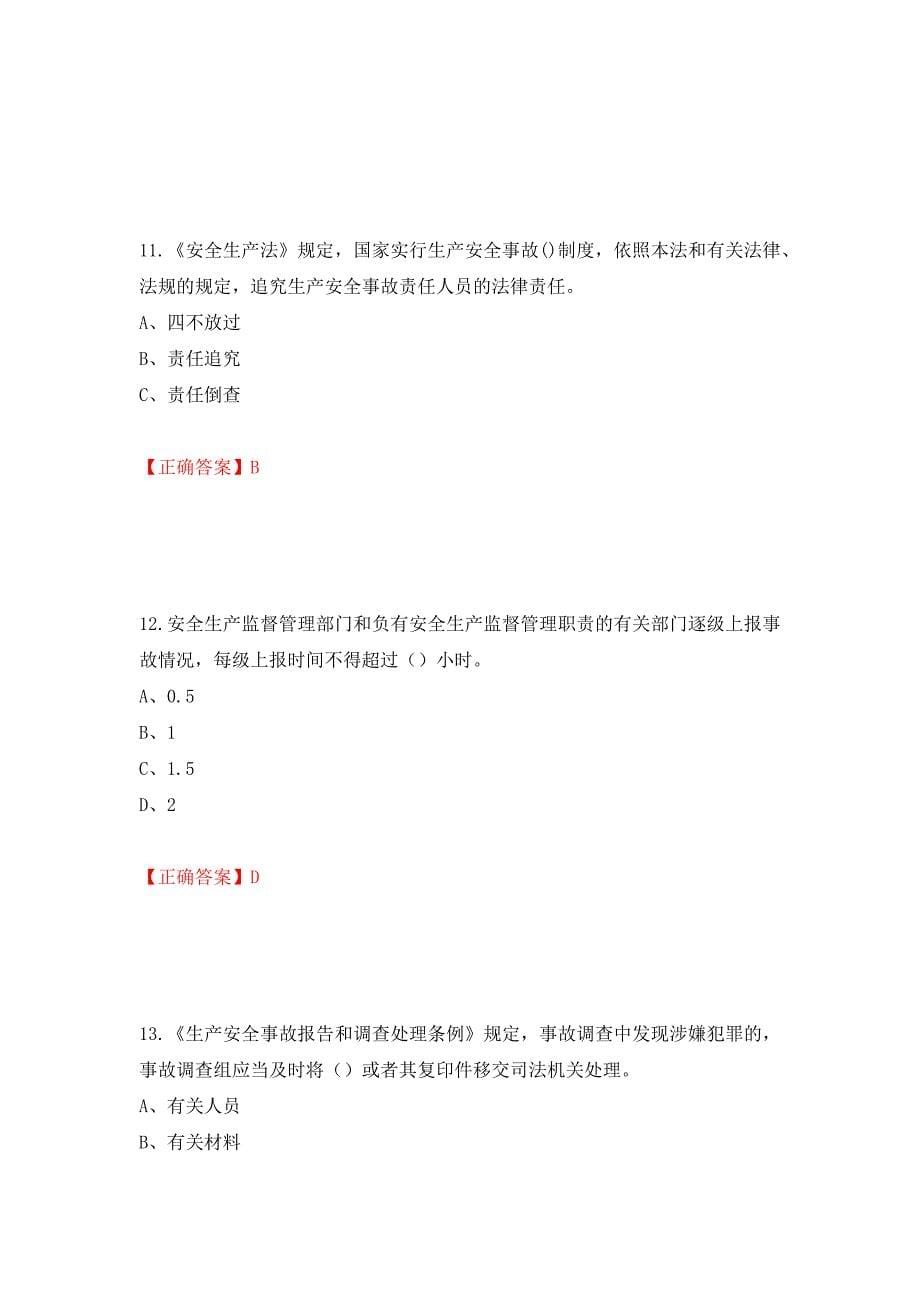 11.《安全生产法》规定，国家实行生产安全事故()制度，依照本法和有关法律、法规的规定，追究生产安全事故责任人员的法律责任。

A、四不放过

B、责任追究

C、责任倒查

【正确答案】B

12.安全生产监督管理部门和负有安全生产监督管理职责的有关部门逐级上报事故情况，每级上报时间不得超过（）小时。

A、0.5

B、1

C、1.5

D、2

【正确答案】D

13.《生产安全事故报告和调查处理条例》规定，事故调查中发现涉嫌犯罪的，事故调查组应当及时将（）或者其复印件移交司法机关处理。

A、有关人员

B、有关材料